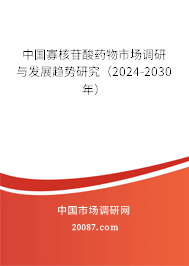 中国寡核苷酸药物市场调研与发展趋势研究（2024-2030年）

中国市场调研网

20087.com